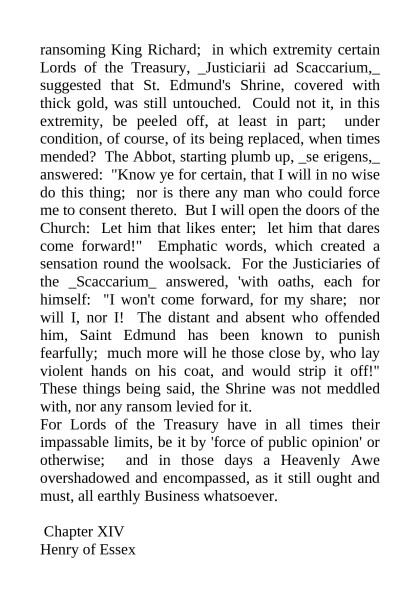 ransoming King Richard; in which extremity certain Lords of the Treasury, _Justiciarii ad Scaccarium,_ suggested that St. Edmund's Shrine, covered with thick gold, was still untouched. Could not it, in this extremity, be peeled off, at least in part; under condition, of course, of its being replaced, when times mended? The Abbot, starting plumb up, _se erigens,_ answered: "Know ye for certain, that I will in no wise do this thing; nor is there any man who could force me to consent thereto. But I will open the doors of the Church: Let him that likes enter; let him that dares come forward!" Emphatic words, which created a sensation round the woolsack. For the Justiciaries of the _Scaccarium_ answered, 'with oaths, each for himself: "I won't come forward, for my share; nor will I, nor I! The distant and absent who offended him, Saint Edmund has been known to punish fearfully; much more will he those close by, who lay violent hands on his coat, and would strip it off!" These things being said, the Shrine was not meddled with, nor any ransom levied for it.
For Lords of the Treasury have in all times their impassable limits, be it by 'force of public opinion' or otherwise; and in those days a Heavenly Awe overshadowed and encompassed, as it still ought and must, all earthly Business whatsoever.

Chapter XIV
Henry of Essex